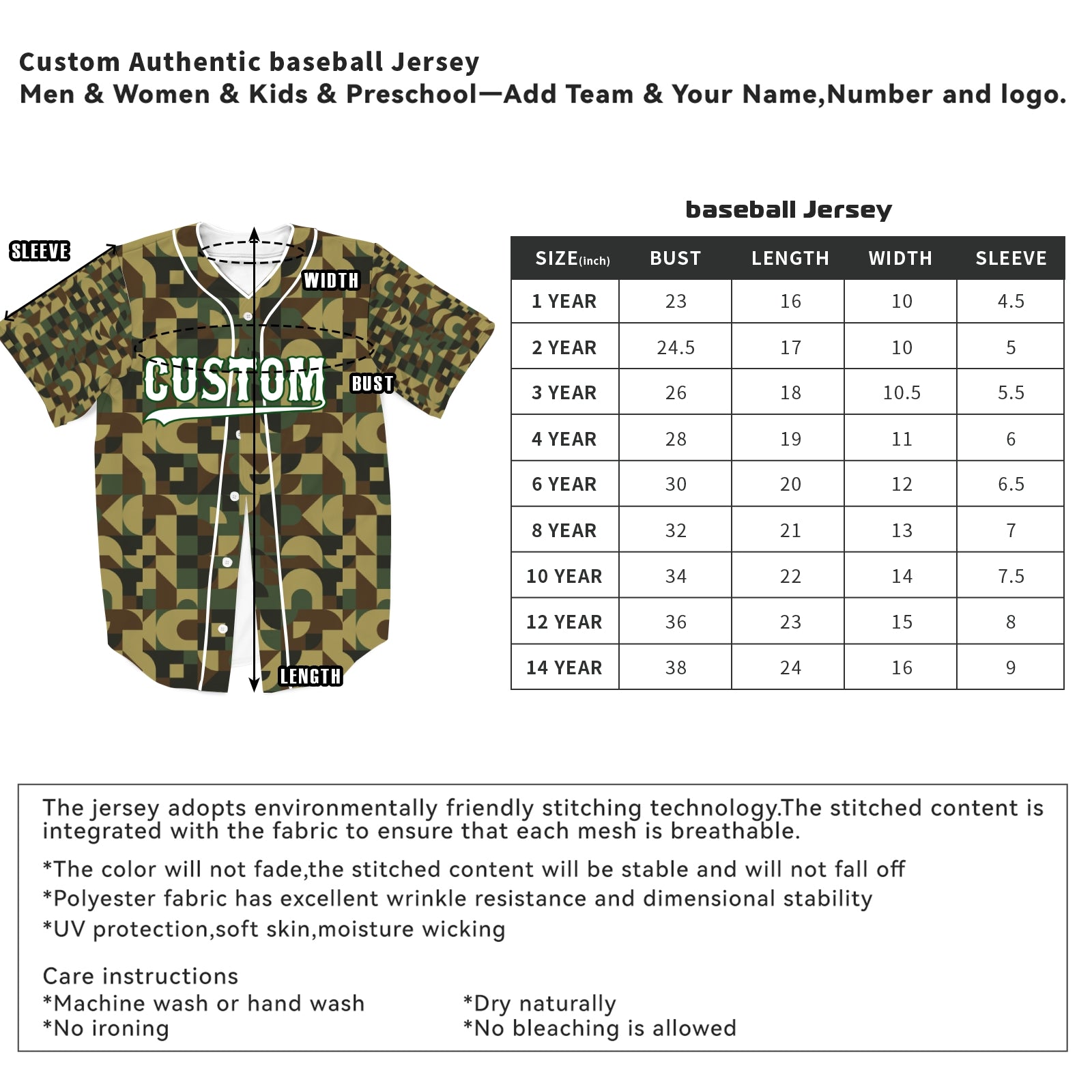 Custom Authentic baseball Jersey
Men & Women & Kids & Preschool—Add Team & Your Name,Number and logo.

SLEEVE
WIDTH
CUSTOM
BUST
LENGTH

baseball Jersey

| SIZE(inch) | BUST | LENGTH | WIDTH | SLEEVE |
|---|---|---|---|---|
| 1 YEAR | 23 | 16 | 10 | 4.5 |
| 2 YEAR | 24.5 | 17 | 10 | 5 |
| 3 YEAR | 26 | 18 | 10.5 | 5.5 |
| 4 YEAR | 28 | 19 | 11 | 6 |
| 6 YEAR | 30 | 20 | 12 | 6.5 |
| 8 YEAR | 32 | 21 | 13 | 7 |
| 10 YEAR | 34 | 22 | 14 | 7.5 |
| 12 YEAR | 36 | 23 | 15 | 8 |
| 14 YEAR | 38 | 24 | 16 | 9 |

The jersey adopts environmentally friendly stitching technology.The stitched content is integrated with the fabric to ensure that each mesh is breathable.

*The color will not fade,the stitched content will be stable and will not fall off
*Polyester fabric has excellent wrinkle resistance and dimensional stability
*UV protection,soft skin,moisture wicking

Care instructions
*Machine wash or hand wash
*No ironing
*Dry naturally
*No bleaching is allowed